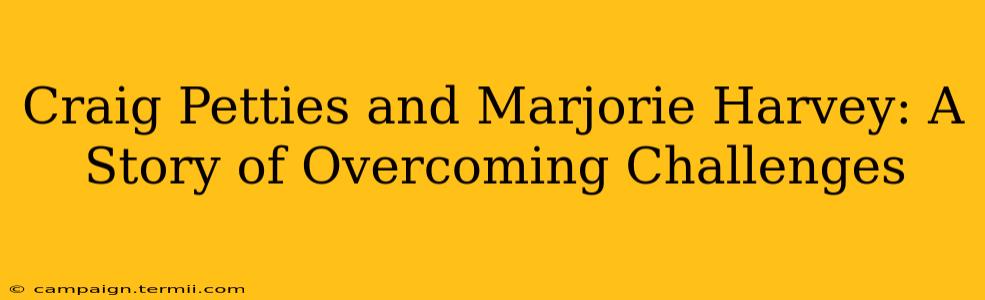 Craig Petties and Marjorie Harvey: A Story of Overcoming Challenges

© campaign.termii.com